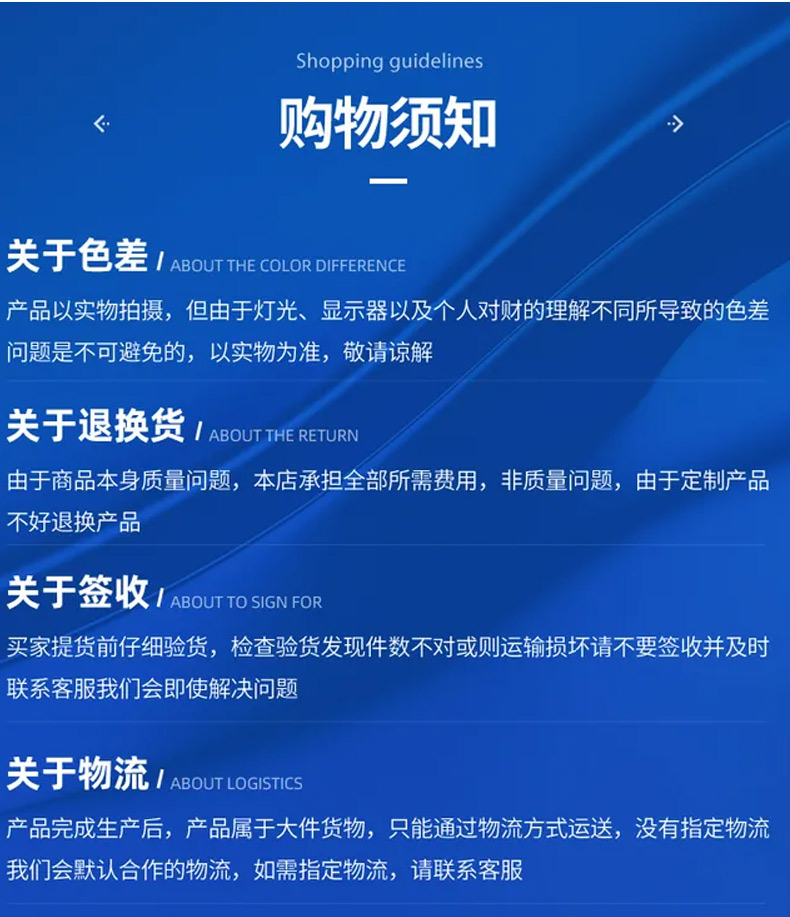 Shopping guidelines

购物须知

关于色差 / ABOUT THE COLOR DIFFERENCE

产品以实物拍摄，但由于灯光、显示器以及个人对财的理解不同所导致的色差问题是不可避免的，以实物为准，敬请谅解

关于退换货 / ABOUT THE RETURN

由于商品本身质量问题，本店承担全部所需费用，非质量问题，由于定制产品不好退换产品

关于签收 / ABOUT TO SIGN FOR

买家提货前仔细验货，检查验货发现件数不对或则运输损坏请不要签收并及时联系客服我们会即使解决问题

关于物流 / ABOUT LOGISTICS

产品完成生产后，产品属于大件货物，只能通过物流方式运送，没有指定物流我们会默认合作的物流，如需指定物流，请联系客服